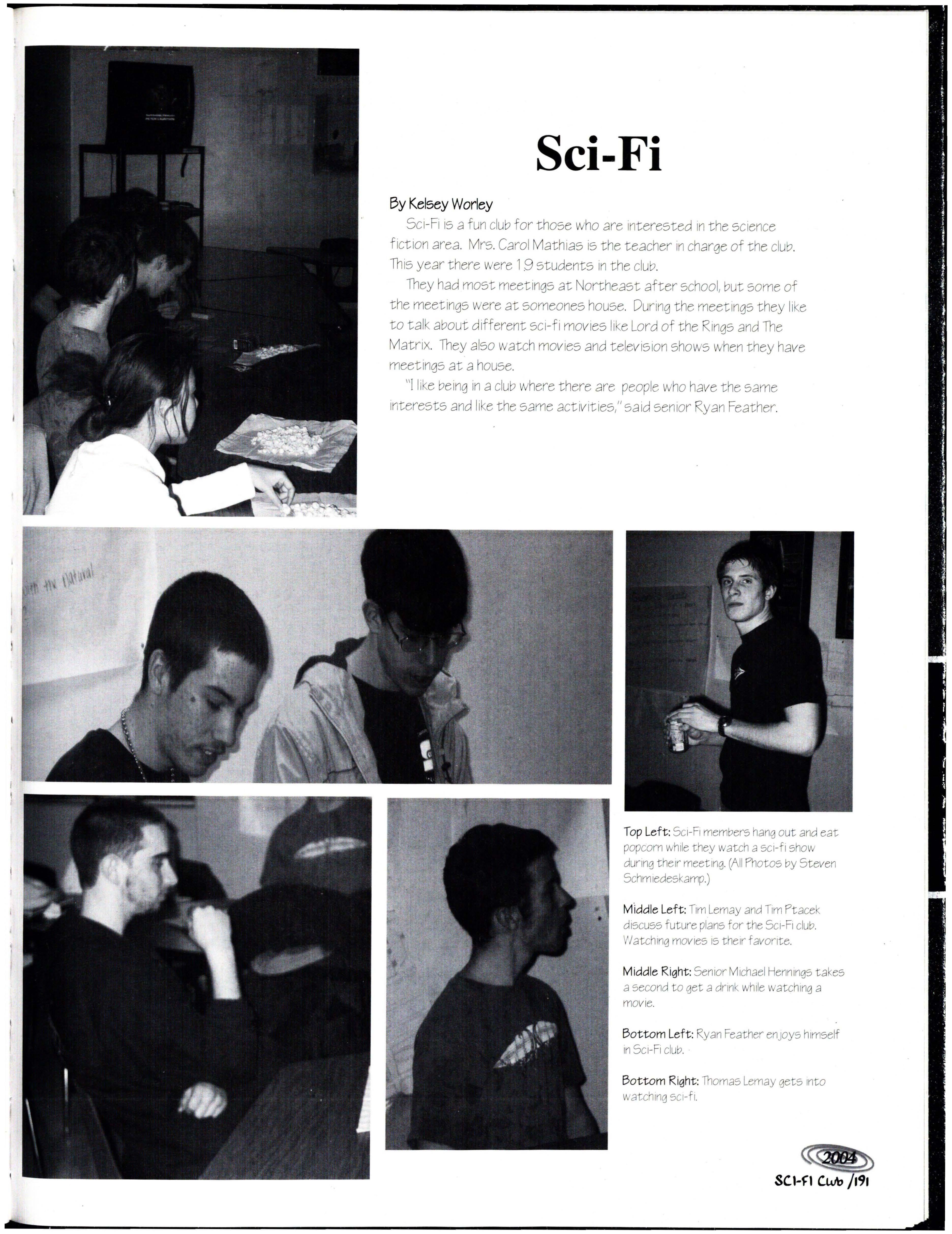 Sci-Fi

By Kelsey Worley

Sci-Fi is a fun club for those who are interested in the science fiction area. Mrs. Carol Mathias is the teacher in charge of the club. This year there were 19 students in the club.

They had most meetings at Northeast after school, but some of the meetings were at someones house. During the meetings they like to talk about different sci-fi movies like Lord of the Rings and The Matrix. They also watch movies and television shows when they have meetings at a house.

"I like being in a club where there are people who have the same interests and like the same activities," said senior Ryan Feather.

Top Left: Sci-Fi members hang out and eat popcorn while they watch a sci-fi show during their meeting. (All Photos by Steven Schmiedeskamp.)

Middle Left: Tim Lemay and Tim Ptacek discuss future plans for the Sci-Fi club. Watching movies is their favorite.

Middle Right: Senior Michael Hennings takes a second to get a drink while watching a movie.

Bottom Left: Ryan Feather enjoys himself in Sci-Fi club.

Bottom Right: Thomas Lemay gets into watching sci-fi.

2004
SCI-FI Club /191